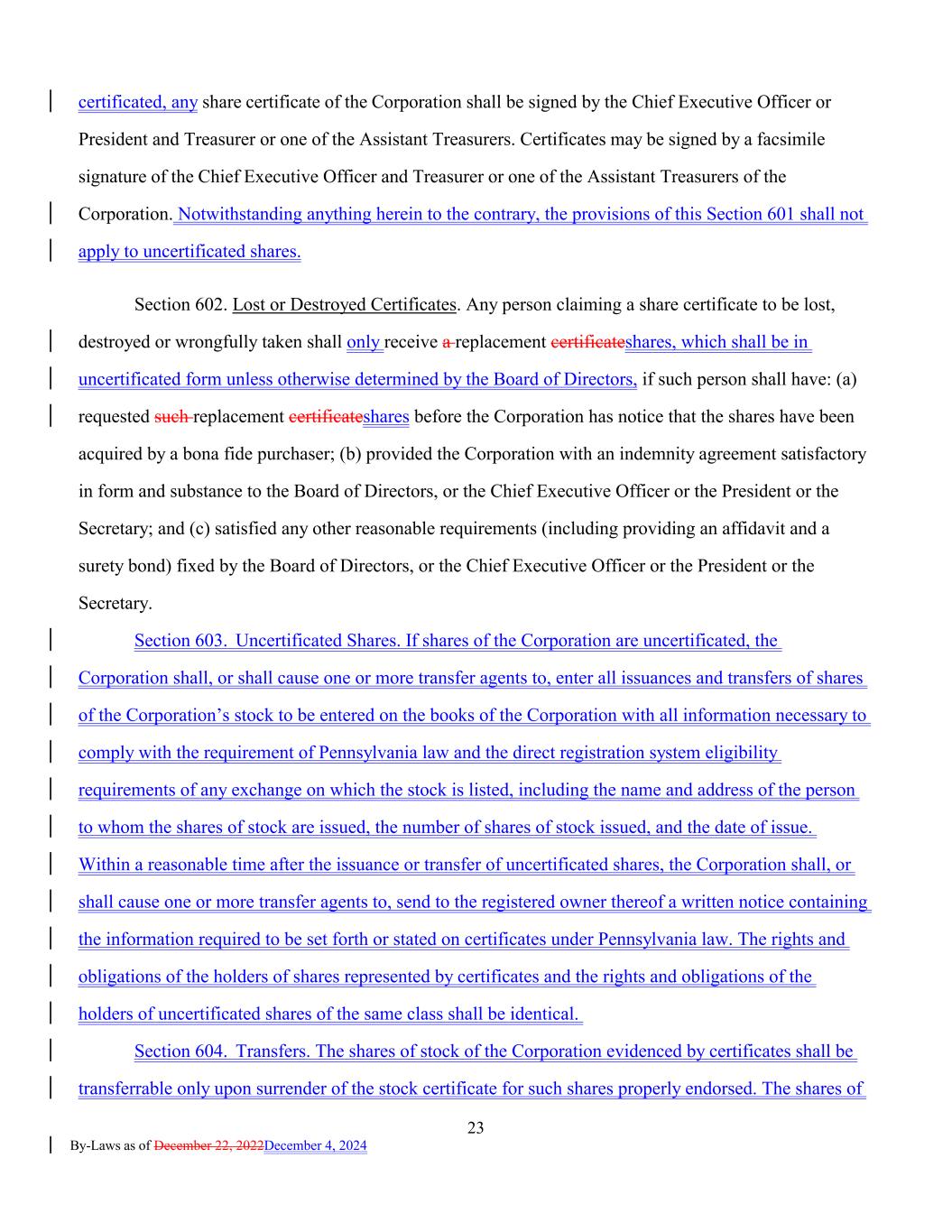 certificated, any share certificate of the Corporation shall be signed by the Chief Executive Officer or President and Treasurer or one of the Assistant Treasurers. Certificates may be signed by a facsimile signature of the Chief Executive Officer and Treasurer or one of the Assistant Treasurers of the Corporation. Notwithstanding anything herein to the contrary, the provisions of this Section 601 shall not apply to uncertificated shares.

Section 602. Lost or Destroyed Certificates. Any person claiming a share certificate to be lost, destroyed or wrongfully taken shall only receive a replacement certificateshares, which shall be in uncertificated form unless otherwise determined by the Board of Directors, if such person shall have: (a) requested such replacement certificateshares before the Corporation has notice that the shares have been acquired by a bona fide purchaser; (b) provided the Corporation with an indemnity agreement satisfactory in form and substance to the Board of Directors, or the Chief Executive Officer or the President or the Secretary; and (c) satisfied any other reasonable requirements (including providing an affidavit and a surety bond) fixed by the Board of Directors, or the Chief Executive Officer or the President or the Secretary.

Section 603. Uncertificated Shares. If shares of the Corporation are uncertificated, the Corporation shall, or shall cause one or more transfer agents to, enter all issuances and transfers of shares of the Corporation's stock to be entered on the books of the Corporation with all information necessary to comply with the requirement of Pennsylvania law and the direct registration system eligibility requirements of any exchange on which the stock is listed, including the name and address of the person to whom the shares of stock are issued, the number of shares of stock issued, and the date of issue. Within a reasonable time after the issuance or transfer of uncertificated shares, the Corporation shall, or shall cause one or more transfer agents to, send to the registered owner thereof a written notice containing the information required to be set forth or stated on certificates under Pennsylvania law. The rights and obligations of the holders of shares represented by certificates and the rights and obligations of the holders of uncertificated shares of the same class shall be identical.

Section 604. Transfers. The shares of stock of the Corporation evidenced by certificates shall be transferrable only upon surrender of the stock certificate for such shares properly endorsed. The shares of

23

By-Laws as of December 22, 2022December 4, 2024